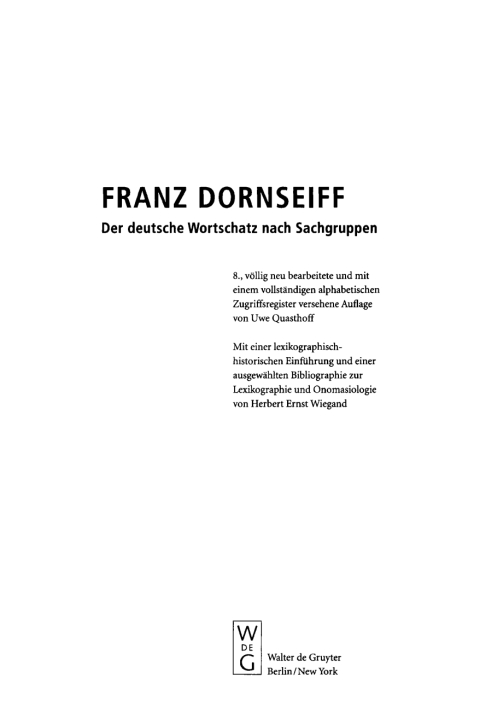 FRANZ DORNSEIFF

Der deutsche Wortschatz nach Sachgruppen

8., völlig neu bearbeitete und mit einem vollständigen alphabetischen Zugriffsregister versehene Auflage von Uwe Quasthoff

Mit einer lexikographisch-historischen Einführung und einer ausgewählten Bibliographie zur Lexikographie und Onomasiologie von Herbert Ernst Wiegand

W
DE
G

Walter de Gruyter
Berlin/New York